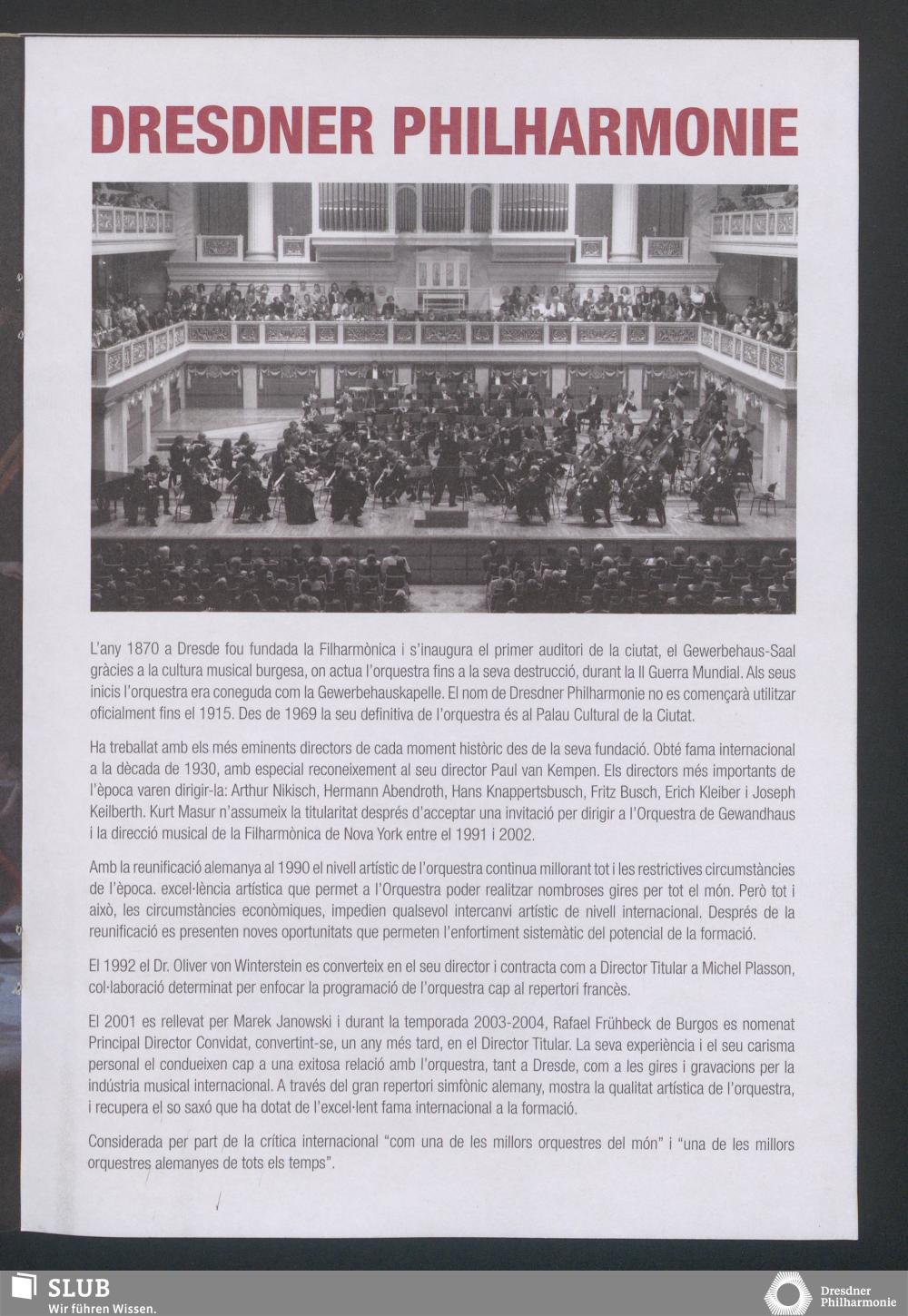 DRESDNER PHILHARMONIE

L'any 1870 a Dresde fou fundada la Filharmònica i s'inaugura el primer auditori de la ciutat, el Gewerbehaus-Saal gràcies a la cultura musical burgesa, on actua l'orquestra fins a la seva destrucció, durant la II Guerra Mundial. Als seus inicis l'orquestra era coneguda com la Gewerbehauskapelle. El nom de Dresdner Philharmonie no es començarà utilitzar oficialment fins el 1915. Des de 1969 la seu definitiva de l'orquestra és al Palau Cultural de la Ciutat.

Ha treballat amb els més eminents directors de cada moment històric des de la seva fundació. Obté fama internacional a la dècada de 1930, amb especial reconeixement al seu director Paul van Kempen. Els directors més importants de l'època varen dirigir-la: Arthur Nikisch, Hermann Abendroth, Hans Knappertsbusch, Fritz Busch, Erich Kleiber i Joseph Keilberth. Kurt Masur n'assumeix la titularitat després d'acceptar una invitació per dirigir a l'Orquestra de Gewandhaus i la direcció musical de la Filharmònica de Nova York entre el 1991 i 2002.

Amb la reunificació alemanya al 1990 el nivell artístic de l'orquestra continua millorant tot i les restrictives circumstàncies de l'època. excel·lència artística que permet a l'Orquestra poder realitzar nombroses gires per tot el món. Però tot i això, les circumstàncies econòmiques, impedien qualsevol intercanvi artístic de nivell internacional. Després de la reunificació es presenten noves oportunitats que permeten l'enfortiment sistemàtic del potencial de la formació.

El 1992 el Dr. Oliver von Winterstein es converteix en el seu director i contracta com a Director Titular a Michel Plasson, col·laboració determinat per enfocar la programació de l'orquestra cap al repertori francès.

El 2001 es rellevat per Marek Janowski i durant la temporada 2003-2004, Rafael Frühbeck de Burgos es nomenat Principal Director Convidat, convertint-se, un any més tard, en el Director Titular. La seva experiència i el seu carisma personal el condueixen cap a una exitosa relació amb l'orquestra, tant a Dresde, com a les gires i gravacions per la indústria musical internacional. A través del gran repertori simfònic alemany, mostra la qualitat artística de l'orquestra, i recupera el so saxó que ha dotat de l'excel·lent fama internacional a la formació.

Considerada per part de la crítica internacional "com una de les millors orquestres del món" i "una de les millors orquestres alemanyes de tots els temps".

SLUB
Wir führen Wissen.

Dresdner Philharmonie